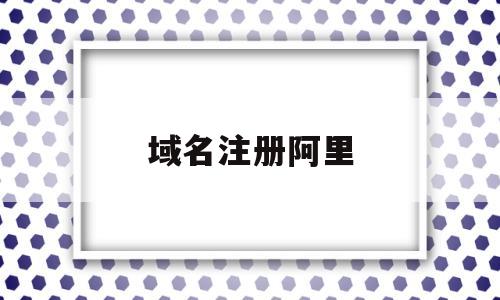 域名注册阿里